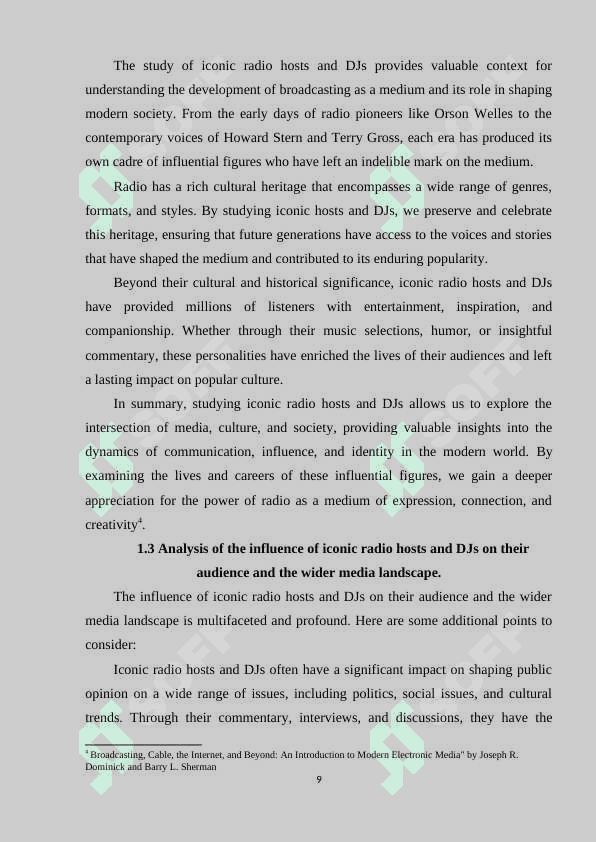 The study of iconic radio hosts and DJs provides valuable context for understanding the development of broadcasting as a medium and its role in shaping modern society. From the early days of radio pioneers like Orson Welles to the contemporary voices of Howard Stern and Terry Gross, each era has produced its own cadre of influential figures who have left an indelible mark on the medium.

Radio has a rich cultural heritage that encompasses a wide range of genres, formats, and styles. By studying iconic hosts and DJs, we preserve and celebrate this heritage, ensuring that future generations have access to the voices and stories that have shaped the medium and contributed to its enduring popularity.

Beyond their cultural and historical significance, iconic radio hosts and DJs have provided millions of listeners with entertainment, inspiration, and companionship. Whether through their music selections, humor, or insightful commentary, these personalities have enriched the lives of their audiences and left a lasting impact on popular culture.

In summary, studying iconic radio hosts and DJs allows us to explore the intersection of media, culture, and society, providing valuable insights into the dynamics of communication, influence, and identity in the modern world. By examining the lives and careers of these influential figures, we gain a deeper appreciation for the power of radio as a medium of expression, connection, and creativity$^4$.

1.3 Analysis of the influence of iconic radio hosts and DJs on their audience and the wider media landscape.

The influence of iconic radio hosts and DJs on their audience and the wider media landscape is multifaceted and profound. Here are some additional points to consider:

Iconic radio hosts and DJs often have a significant impact on shaping public opinion on a wide range of issues, including politics, social issues, and cultural trends. Through their commentary, interviews, and discussions, they have the

$^4$ Broadcasting, Cable, the Internet, and Beyond: An Introduction to Modern Electronic Media" by Joseph R. Dominick and Barry L. Sherman

9